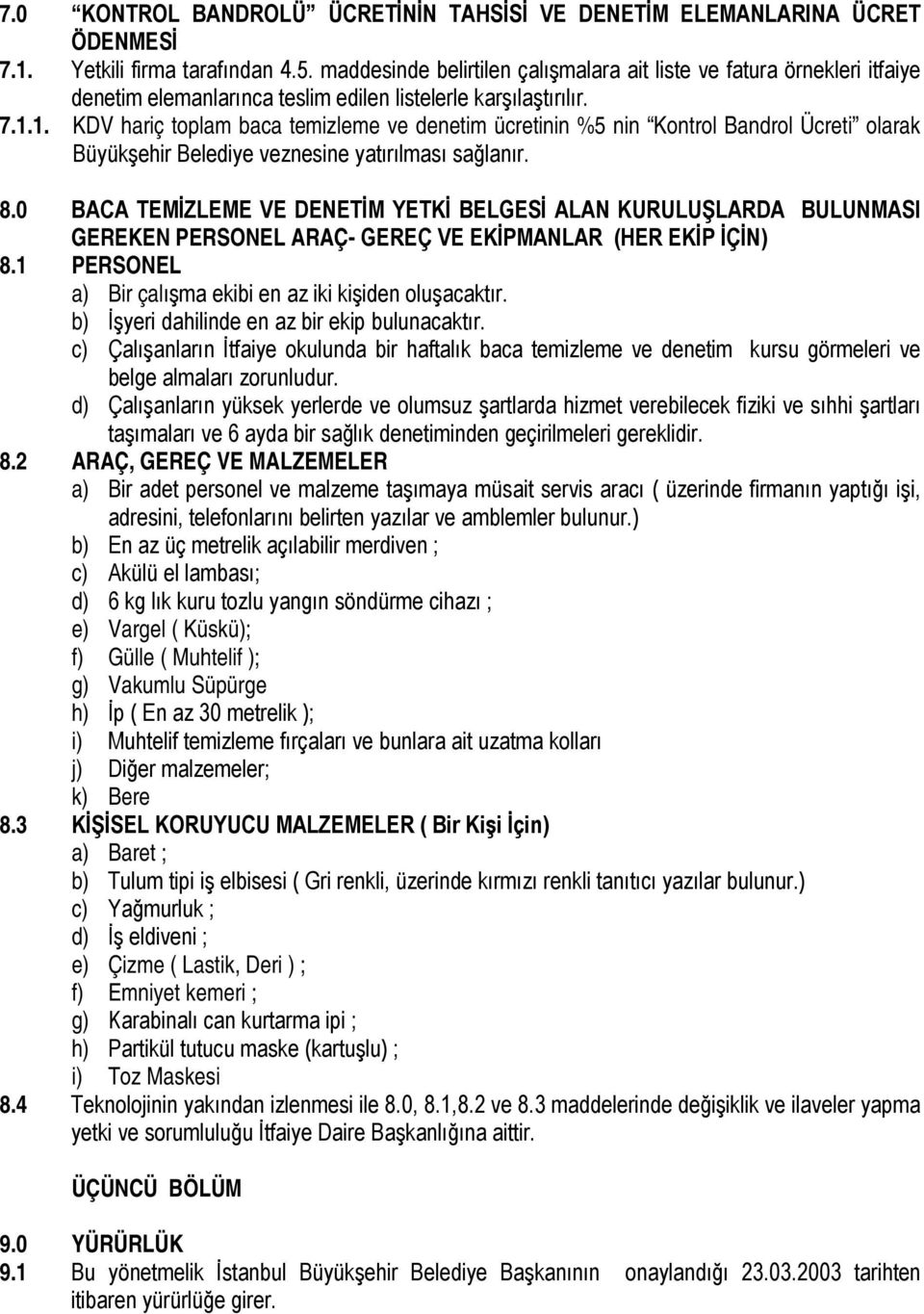 7.0 “KONTROL BANDROLÜ” ÜCRETİNİN TAHSİSİ VE DENETİM ELEMANLARINA ÜCRET ÖDENMESİ

7.1. Yetkili firma tarafından 4.5. maddesinde belirtilen çalışmalara ait liste ve fatura örnekleri itfaiye denetim elemanlarınca teslim edilen listelerle karşılaştırılır.

7.1.1. KDV hariç toplam baca temizleme ve denetim ücretinin %5 nin “Kontrol Bandrol Ücreti” olarak Büyükşehir Belediye veznesine yatırılması sağlanır.

8.0 BACA TEMİZLEME VE DENETİM YETKİ BELGESİ ALAN KURULUŞLARDA BULUNMASI GEREKEN PERSONEL ARAÇ- GEREÇ VE EKİPMANLAR (HER EKİP İÇİN)

8.1 PERSONEL
a) Bir çalışma ekibi en az iki kişiden oluşacaktır.
b) İşyeri dahilinde en az bir ekip bulunacaktır.
c) Çalışanların İtfaiye okulunda bir haftalık baca temizleme ve denetim kursu görmeleri ve belge almaları zorunludur.
d) Çalışanların yüksek yerlerde ve olumsuz şartlarda hizmet verebilecek fiziki ve sıhhi şartları taşımaları ve 6 ayda bir sağlık denetiminden geçirilmeleri gereklidir.

8.2 ARAÇ, GEREÇ VE MALZEMELER
a) Bir adet personel ve malzeme taşımaya müsait servis aracı ( üzerinde firmanın yaptığı işi, adresini, telefonlarını belirten yazılar ve amblemler bulunur.)
b) En az üç metrelik açılabilir merdiven ;
c) Akülü el lambası;
d) 6 kg lık kuru tozlu yangın söndürme cihazı ;
e) Vargel ( Küskü);
f) Gülle ( Muhtelif );
g) Vakumlu Süpürge
h) İp ( En az 30 metrelik );
i) Muhtelif temizleme fırçaları ve bunlara ait uzatma kolları
j) Diğer malzemeler;
k) Bere

8.3 KİŞİSEL KORUYUCU MALZEMELER ( Bir Kişi İçin)
a) Baret ;
b) Tulum tipi iş elbisesi ( Gri renkli, üzerinde kırmızı renkli tanıtıcı yazılar bulunur.)
c) Yağmurluk ;
d) İş eldiveni ;
e) Çizme ( Lastik, Deri ) ;
f) Emniyet kemeri ;
g) Karabinalı can kurtarma ipi ;
h) Partikül tutucu maske (kartuşlu) ;
i) Toz Maskesi

8.4 Teknolojinin yakından izlenmesi ile 8.0, 8.1,8.2 ve 8.3 maddelerinde değişiklik ve ilaveler yapma yetki ve sorumluluğu İtfaiye Daire Başkanlığına aittir.

ÜÇÜNCÜ BÖLÜM

9.0 YÜRÜRLÜK
9.1 Bu yönetmelik İstanbul Büyükşehir Belediye Başkanının onaylandığı 23.03.2003 tarihten itibaren yürürlüğe girer.